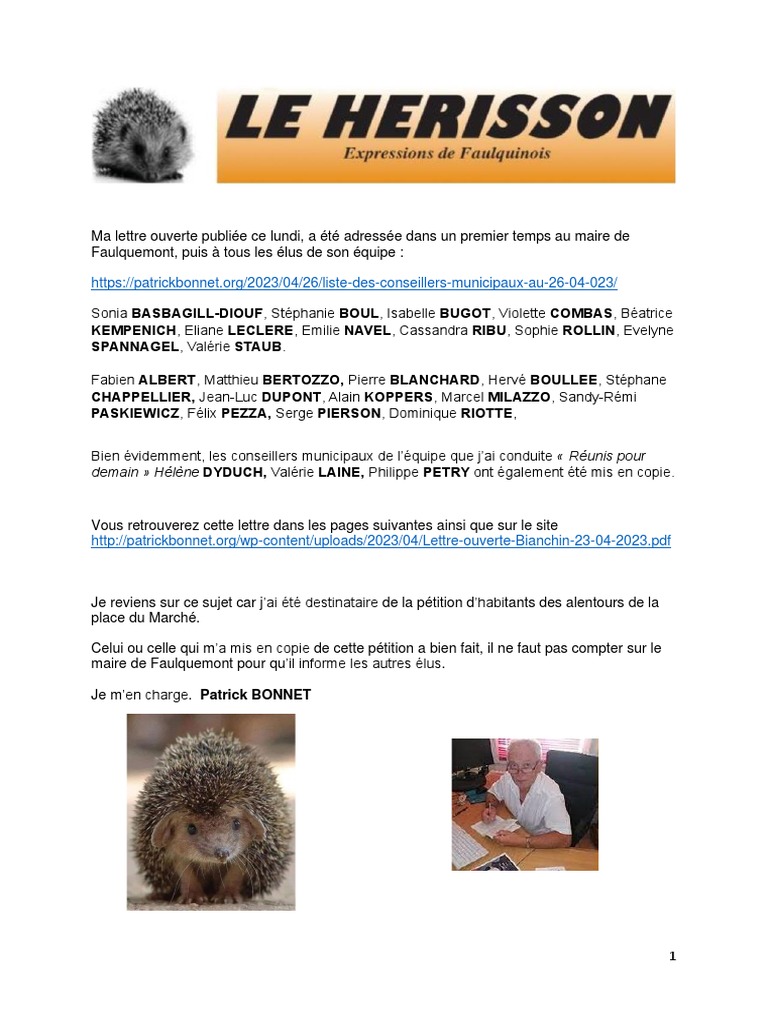 LE HERISSON
Expressions de Faulquinois

Ma lettre ouverte publiée ce lundi, a été adressée dans un premier temps au maire de Faulquemont, puis à tous les élus de son équipe :

https://patrickbonnet.org/2023/04/26/liste-des-conseillers-municipaux-au-26-04-023/

Sonia BASBAGILL-DIOUF, Stéphanie BOUL, Isabelle BUGOT, Violette COMBAS, Béatrice KEMPENICH, Eliane LECLERE, Emilie NAVEL, Cassandra RIBU, Sophie ROLLIN, Evelyne SPANNAGEL, Valérie STAUB.

Fabien ALBERT, Matthieu BERTOZZO, Pierre BLANCHARD, Hervé BOULLEE, Stéphane CHAPPELLIER, Jean-Luc DUPONT, Alain KOPPERS, Marcel MILAZZO, Sandy-Rémi PASKIEWICZ, Félix PEZZA, Serge PIERSON, Dominique RIOTTE,

Bien évidemment, les conseillers municipaux de l'équipe que j'ai conduite « Réunis pour demain » Hélène DYDUCH, Valérie LAINE, Philippe PETRY ont également été mis en copie.

Vous retrouverez cette lettre dans les pages suivantes ainsi que sur le site http://patrickbonnet.org/wp-content/uploads/2023/04/Lettre-ouverte-Bianchin-23-04-2023.pdf

Je reviens sur ce sujet car j'ai été destinataire de la pétition d'habitants des alentours de la place du Marché.

Celui ou celle qui m'a mis en copie de cette pétition a bien fait, il ne faut pas compter sur le maire de Faulquemont pour qu'il informe les autres élus.

Je m'en charge. Patrick BONNET

1